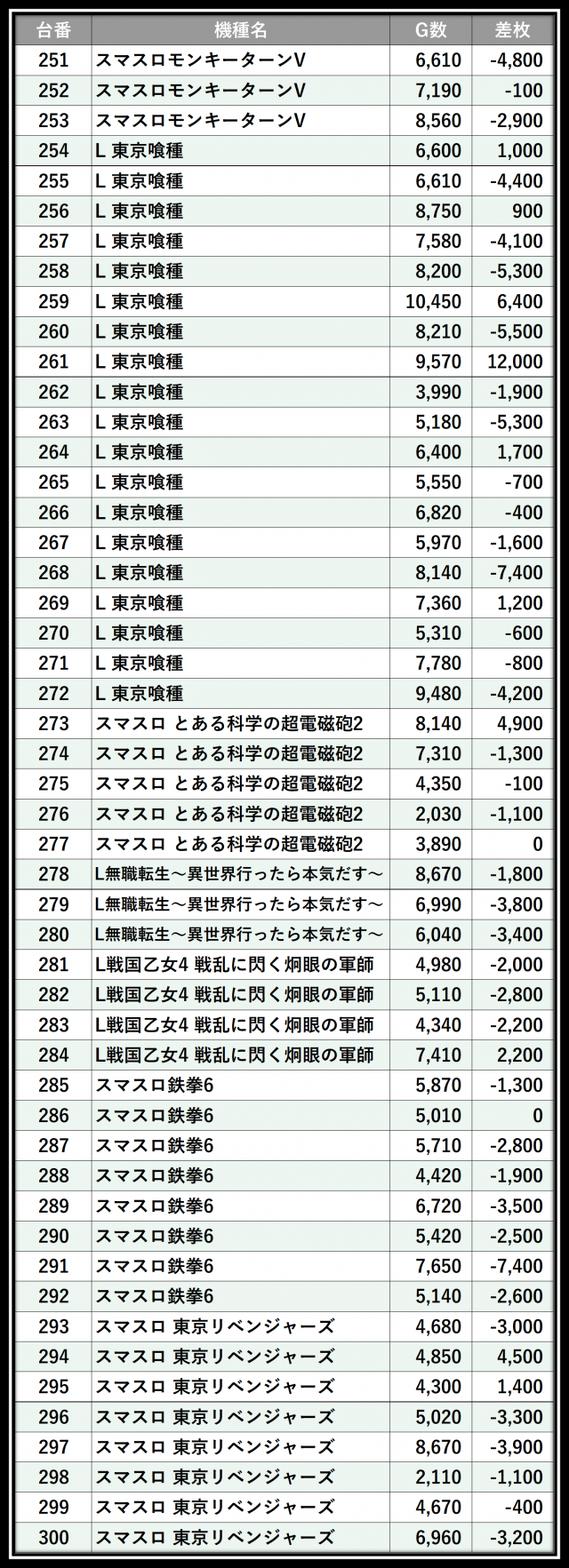 | 台番 | 機種名 | G数 | 差枚 |
|---|---|---|---|
| 251 | スマスロモンキーターンV | 6,610 | -4,800 |
| 252 | スマスロモンキーターンV | 7,190 | -100 |
| 253 | スマスロモンキーターンV | 8,560 | -2,900 |
| 254 | L 東京喰種 | 6,600 | 1,000 |
| 255 | L 東京喰種 | 6,610 | -4,400 |
| 256 | L 東京喰種 | 8,750 | 900 |
| 257 | L 東京喰種 | 7,580 | -4,100 |
| 258 | L 東京喰種 | 8,200 | -5,300 |
| 259 | L 東京喰種 | 10,450 | 6,400 |
| 260 | L 東京喰種 | 8,210 | -5,500 |
| 261 | L 東京喰種 | 9,570 | 12,000 |
| 262 | L 東京喰種 | 3,990 | -1,900 |
| 263 | L 東京喰種 | 5,180 | -5,300 |
| 264 | L 東京喰種 | 6,400 | 1,700 |
| 265 | L 東京喰種 | 5,550 | -700 |
| 266 | L 東京喰種 | 6,820 | -400 |
| 267 | L 東京喰種 | 5,970 | -1,600 |
| 268 | L 東京喰種 | 8,140 | -7,400 |
| 269 | L 東京喰種 | 7,360 | 1,200 |
| 270 | L 東京喰種 | 5,310 | -600 |
| 271 | L 東京喰種 | 7,780 | -800 |
| 272 | L 東京喰種 | 9,480 | -4,200 |
| 273 | スマスロ とある科学の超電磁砲2 | 8,140 | 4,900 |
| 274 | スマスロ とある科学の超電磁砲2 | 7,310 | -1,300 |
| 275 | スマスロ とある科学の超電磁砲2 | 4,350 | -100 |
| 276 | スマスロ とある科学の超電磁砲2 | 2,030 | -1,100 |
| 277 | スマスロ とある科学の超電磁砲2 | 3,890 | 0 |
| 278 | L無職転生～異世界行ったら本気だす～ | 8,670 | -1,800 |
| 279 | L無職転生～異世界行ったら本気だす～ | 6,990 | -3,800 |
| 280 | L無職転生～異世界行ったら本気だす～ | 6,040 | -3,400 |
| 281 | L戦国乙女4 戦乱に閃く炯眼の軍師 | 4,980 | -2,000 |
| 282 | L戦国乙女4 戦乱に閃く炯眼の軍師 | 5,110 | -2,800 |
| 283 | L戦国乙女4 戦乱に閃く炯眼の軍師 | 4,340 | -2,200 |
| 284 | L戦国乙女4 戦乱に閃く炯眼の軍師 | 7,410 | 2,200 |
| 285 | スマスロ鉄拳6 | 5,870 | -1,300 |
| 286 | スマスロ鉄拳6 | 5,010 | 0 |
| 287 | スマスロ鉄拳6 | 5,710 | -2,800 |
| 288 | スマスロ鉄拳6 | 4,420 | -1,900 |
| 289 | スマスロ鉄拳6 | 6,720 | -3,500 |
| 290 | スマスロ鉄拳6 | 5,420 | -2,500 |
| 291 | スマスロ鉄拳6 | 7,650 | -7,400 |
| 292 | スマスロ鉄拳6 | 5,140 | -2,600 |
| 293 | スマスロ 東京リベンジャーズ | 4,680 | -3,000 |
| 294 | スマスロ 東京リベンジャーズ | 4,850 | 4,500 |
| 295 | スマスロ 東京リベンジャーズ | 4,300 | 1,400 |
| 296 | スマスロ 東京リベンジャーズ | 5,020 | -3,300 |
| 297 | スマスロ 東京リベンジャーズ | 8,670 | -3,900 |
| 298 | スマスロ 東京リベンジャーズ | 2,110 | -1,100 |
| 299 | スマスロ 東京リベンジャーズ | 4,670 | -400 |
| 300 | スマスロ 東京リベンジャーズ | 6,960 | -3,200 |